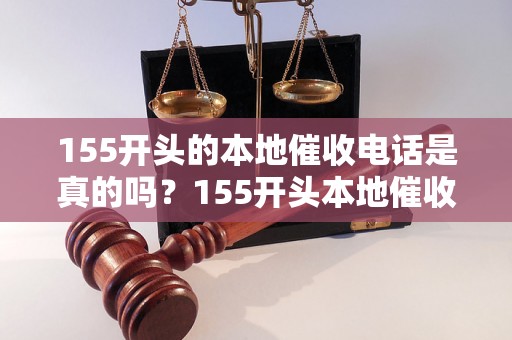 155开头的本地催收电话是真的吗？155开头本地催收